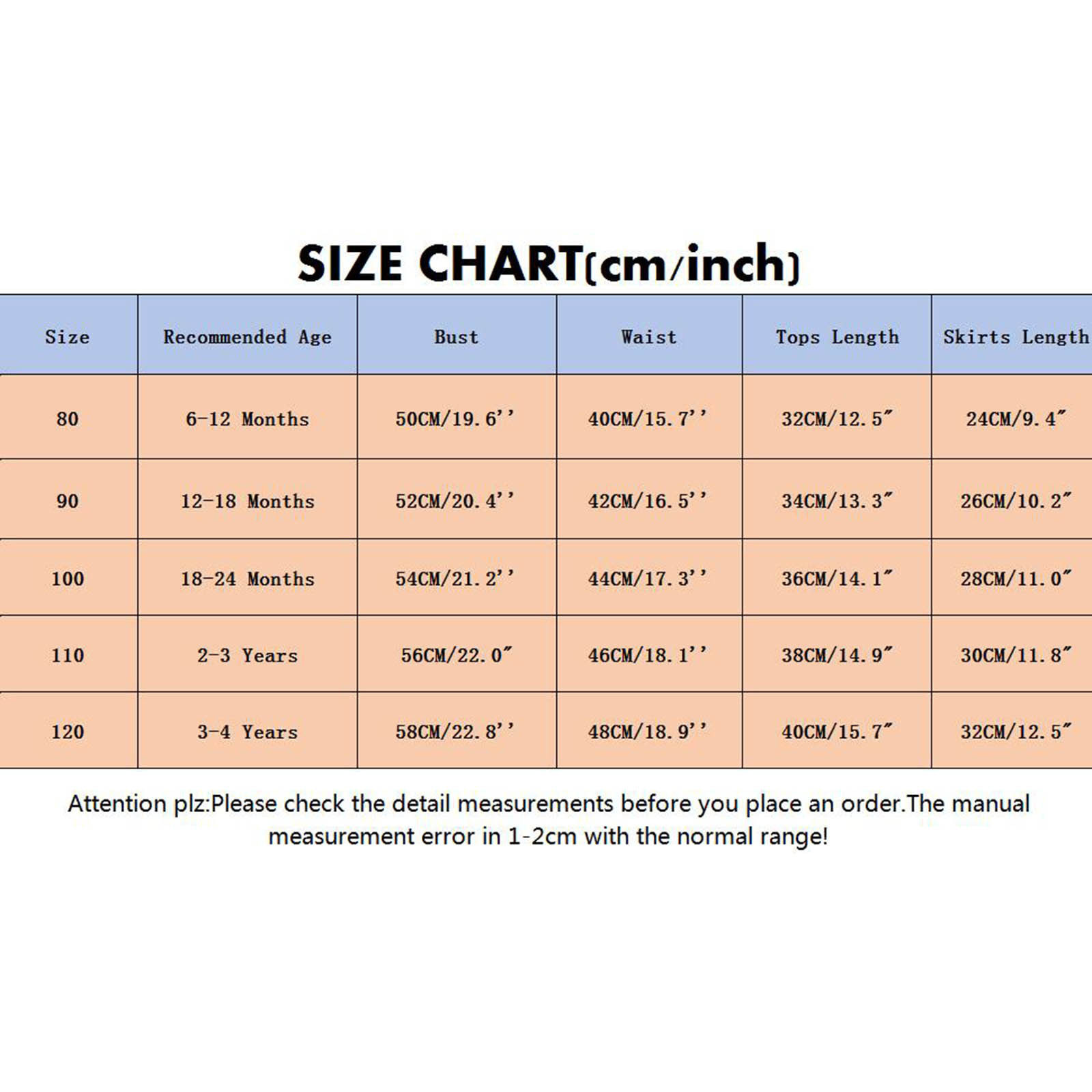 SIZE CHART(cm/inch)

| Size | Recommended Age | Bust | Waist | Tops Length | Skirts Length |
|---|---|---|---|---|---|
| 80 | 6-12 Months | 50CM/19.6'' | 40CM/15.7'' | 32CM/12.5″ | 24CM/9.4″ |
| 90 | 12-18 Months | 52CM/20.4'' | 42CM/16.5'' | 34CM/13.3″ | 26CM/10.2″ |
| 100 | 18-24 Months | 54CM/21.2'' | 44CM/17.3'' | 36CM/14.1″ | 28CM/11.0″ |
| 110 | 2-3 Years | 56CM/22.0″ | 46CM/18.1'' | 38CM/14.9″ | 30CM/11.8″ |
| 120 | 3-4 Years | 58CM/22.8'' | 48CM/18.9'' | 40CM/15.7″ | 32CM/12.5″ |

Attention plz:Please check the detail measurements before you place an order.The manual measurement error in 1-2cm with the normal range!